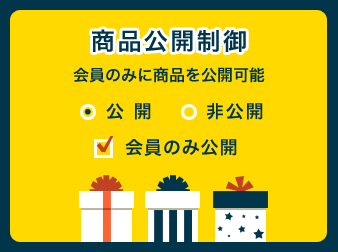 商品公開制御

会員のみに商品を公開可能

公 開　　非公開

会員のみ公開